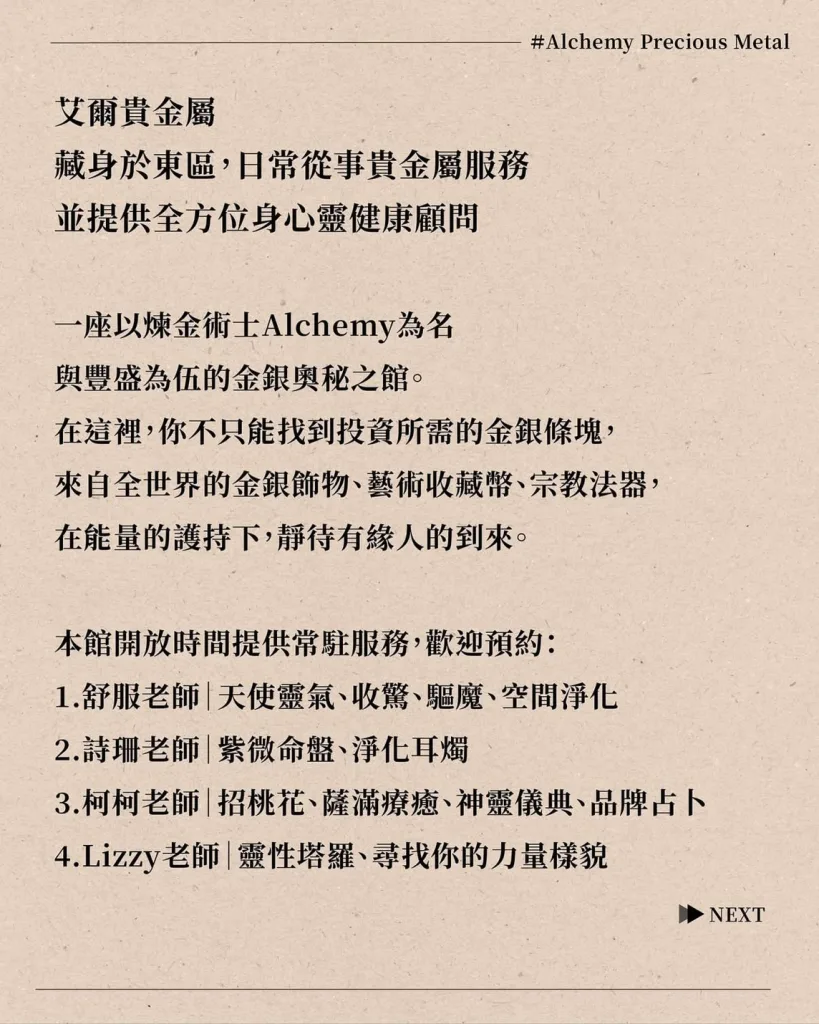 #Alchemy Precious Metal

艾爾貴金屬
藏身於東區，日常從事貴金屬服務
並提供全方位身心靈健康顧問

一座以煉金術士Alchemy為名
與豐盛為伍的金銀奧秘之館。
在這裡，你不只能找到投資所需的金銀條塊，
來自全世界的金銀飾物、藝術收藏幣、宗教法器，
在能量的護持下，靜待有緣人的到來。

本館開放時間提供常駐服務，歡迎預約：
1.舒服老師｜天使靈氣、收驚、驅魔、空間淨化
2.詩珊老師｜紫微命盤、淨化耳燭
3.柯柯老師｜招桃花、薩滿療癒、神靈儀典、品牌占卜
4.Lizzy老師｜靈性塔羅、尋找你的力量樣貌

NEXT